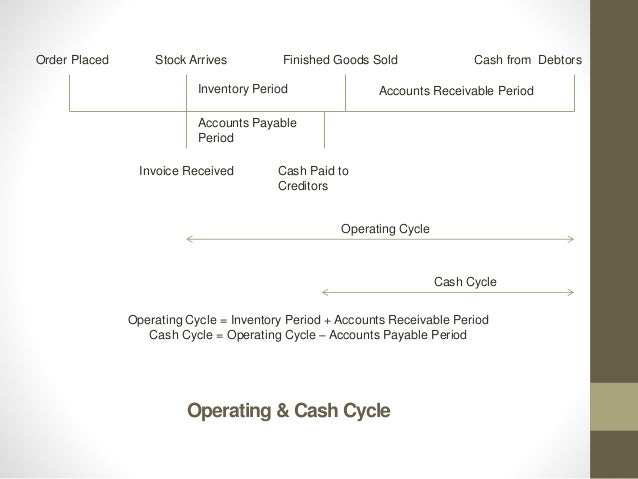 Order Placed Stock Arrives Finished Goods Sold Cash from Debtors

Inventory Period

Accounts Receivable Period

Accounts Payable Period

Invoice Received

Cash Paid to Creditors

Operating Cycle

Cash Cycle

Operating Cycle = Inventory Period + Accounts Receivable Period
Cash Cycle = Operating Cycle – Accounts Payable Period

Operating & Cash Cycle